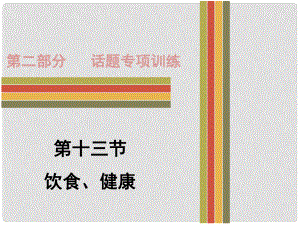 第二部分　话题专项训练

第十三节

饮食、健康